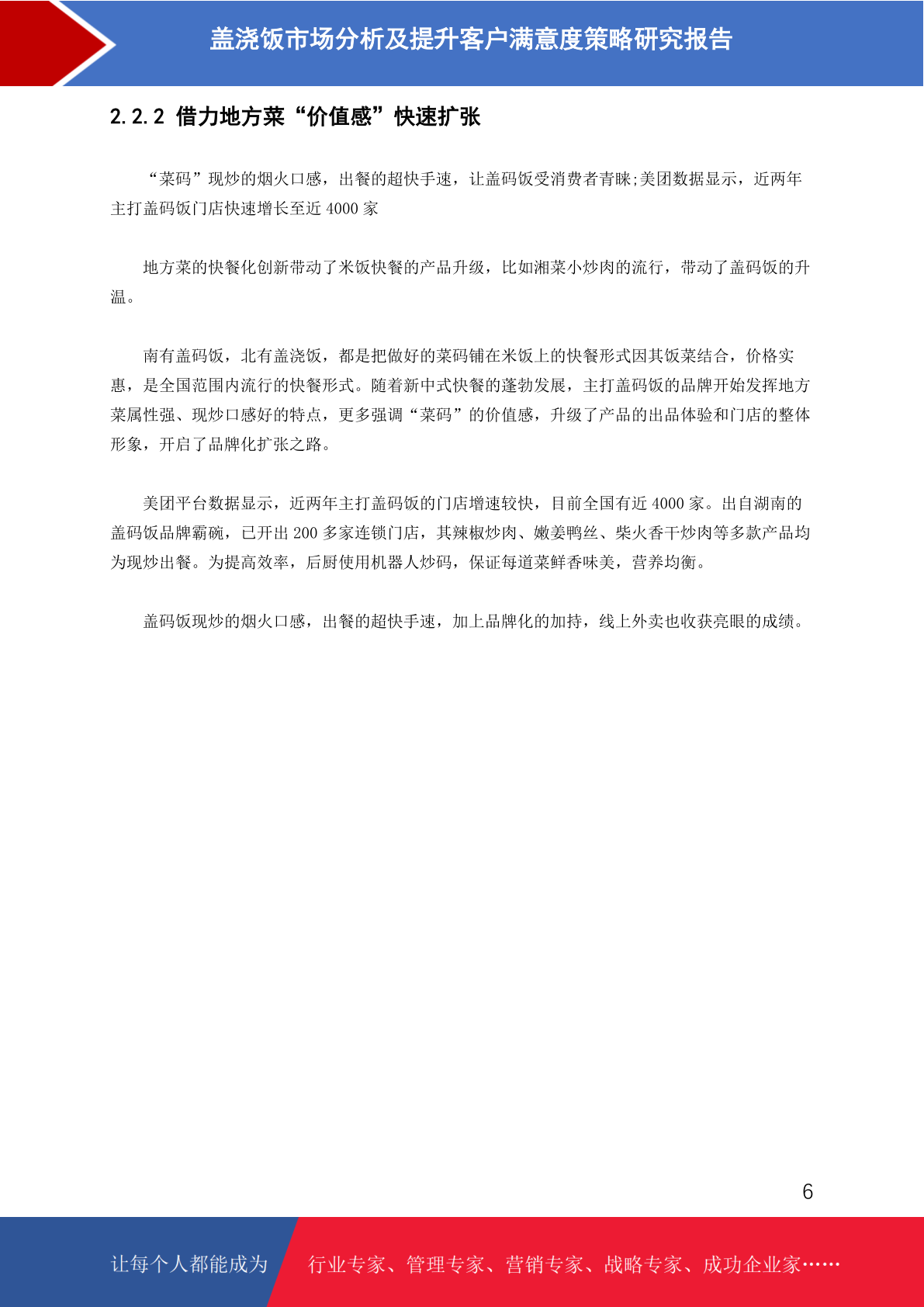 盖浇饭市场分析及提升客户满意度策略研究报告

2.2.2 借力地方菜“价值感”快速扩张

“菜码”现炒的烟火口感，出餐的超快手速，让盖码饭受消费者青睐;美团数据显示，近两年主打盖码饭门店快速增长至近 4000 家

地方菜的快餐化创新带动了米饭快餐的产品升级，比如湘菜小炒肉的流行，带动了盖码饭的升温。

南有盖码饭，北有盖浇饭，都是把做好的菜码铺在米饭上的快餐形式因其饭菜结合，价格实惠，是全国范围内流行的快餐形式。随着新中式快餐的蓬勃发展，主打盖码饭的品牌开始发挥地方菜属性强、现炒口感好的特点，更多强调“菜码”的价值感，升级了产品的出品体验和门店的整体形象，开启了品牌化扩张之路。

美团平台数据显示，近两年主打盖码饭的门店增速较快，目前全国有近 4000 家。出自湖南的盖码饭品牌霸碗，已开出 200 多家连锁门店，其辣椒炒肉、嫩姜鸭丝、柴火香干炒肉等多款产品均为现炒出餐。为提高效率，后厨使用机器人炒码，保证每道菜鲜香味美，营养均衡。

盖码饭现炒的烟火口感，出餐的超快手速，加上品牌化的加持，线上外卖也收获亮眼的成绩。

6

让每个人都能成为 行业专家、管理专家、营销专家、战略专家、成功企业家……